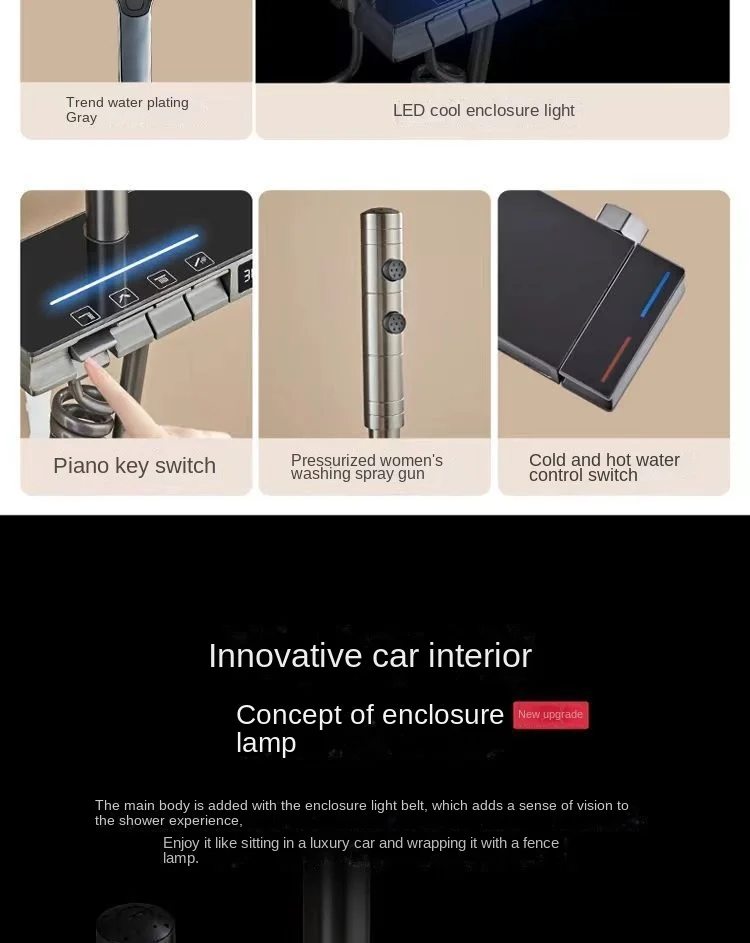 Trend water plating Gray

LED cool enclosure light

Piano key switch

Pressurized women's washing spray gun

Cold and hot water control switch

Innovative car interior

Concept of enclosure lamp

New upgrade

The main body is added with the enclosure light belt, which adds a sense of vision to the shower experience,

Enjoy it like sitting in a luxury car and wrapping it with a fence lamp.